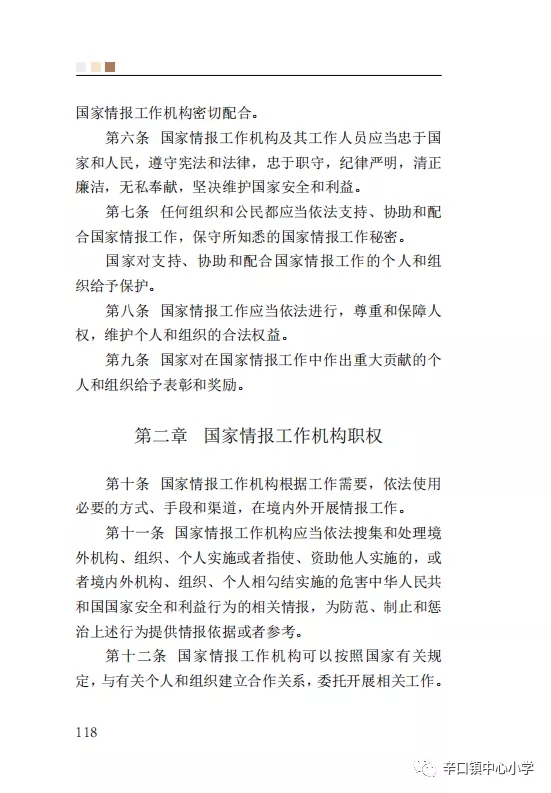 国家情报工作机构密切配合。

第六条 国家情报工作机构及其工作人员应当忠于国家和人民，遵守宪法和法律，忠于职守，纪律严明，清正廉洁，无私奉献，坚决维护国家安全和利益。

第七条 任何组织和公民都应当依法支持、协助和配合国家情报工作，保守所知悉的国家情报工作秘密。

国家对支持、协助和配合国家情报工作的个人和组织给予保护。

第八条 国家情报工作应当依法进行，尊重和保障人权，维护个人和组织的合法权益。

第九条 国家对在国家情报工作中作出重大贡献的个人和组织给予表彰和奖励。

第二章 国家情报工作机构职权

第十条 国家情报工作机构根据工作需要，依法使用必要的方式、手段和渠道，在境内外开展情报工作。

第十一条 国家情报工作机构应当依法搜集和处理境外机构、组织、个人实施或者指使、资助他人实施的，或者境内外机构、组织、个人相勾结实施的危害中华人民共和国国家安全和利益行为的相关情报，为防范、制止和惩治上述行为提供情报依据或者参考。

第十二条 国家情报工作机构可以按照国家有关规定，与有关个人和组织建立合作关系，委托开展相关工作。

118

辛口镇中心小学